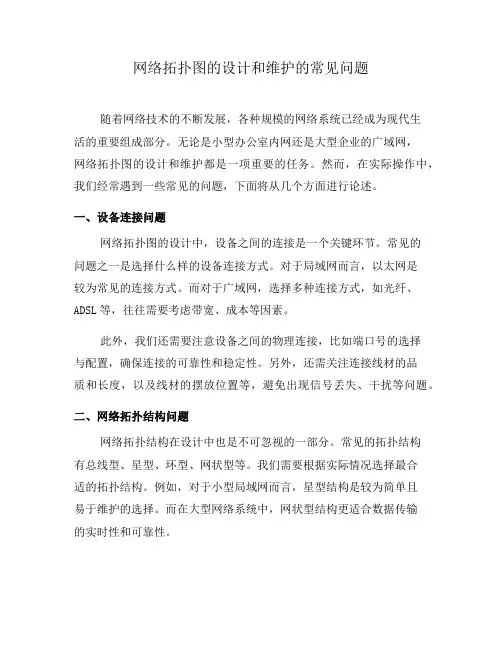 网络拓扑图的设计和维护的常见问题

随着网络技术的不断发展，各种规模的网络系统已经成为现代生活的重要组成部分。无论是小型办公室内网还是大型企业的广域网，网络拓扑图的设计和维护都是一项重要的任务。然而，在实际操作中，我们经常遇到一些常见的问题，下面将从几个方面进行论述。

一、设备连接问题

网络拓扑图的设计中，设备之间的连接是一个关键环节。常见的问题之一是选择什么样的设备连接方式。对于局域网而言，以太网是较为常见的连接方式。而对于广域网，选择多种连接方式，如光纤、ADSL等，往往需要考虑带宽、成本等因素。

此外，我们还需要注意设备之间的物理连接，比如端口号的选择与配置，确保连接的可靠性和稳定性。另外，还需关注连接线材的品质和长度，以及线材的摆放位置等，避免出现信号丢失、干扰等问题。

二、网络拓扑结构问题

网络拓扑结构在设计中也是不可忽视的一部分。常见的拓扑结构有总线型、星型、环型、网状型等。我们需要根据实际情况选择最合适的拓扑结构。例如，对于小型局域网而言，星型结构是较为简单且易于维护的选择。而在大型网络系统中，网状型结构更适合数据传输的实时性和可靠性。